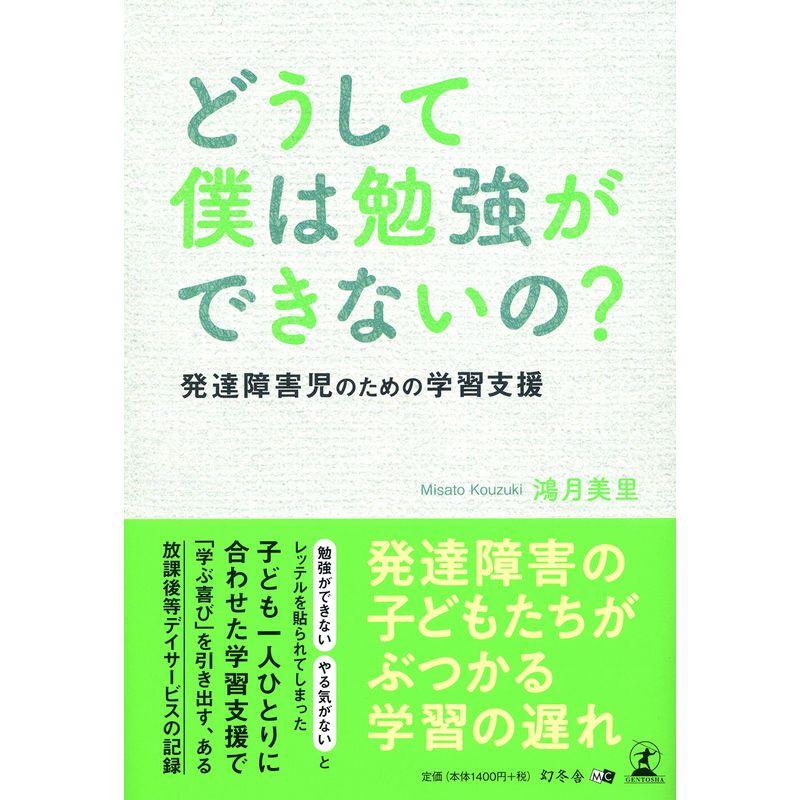 どうして
僕は勉強が
できないの?

発達障害児のための学習支援

Misato Kouzuki 鴻月美里

発達障害の
子どもたちが
ぶつかる
学習の遅れ

勉強ができない やる気がない と
レッテルを貼られてしまった
子ども一人ひとりに
合わせた学習支援で
「学ぶ喜び」を引き出す、ある
放課後等デイサービスの記録

定価(本体1400円+税) 幻冬舎 MC

GENTOSHA